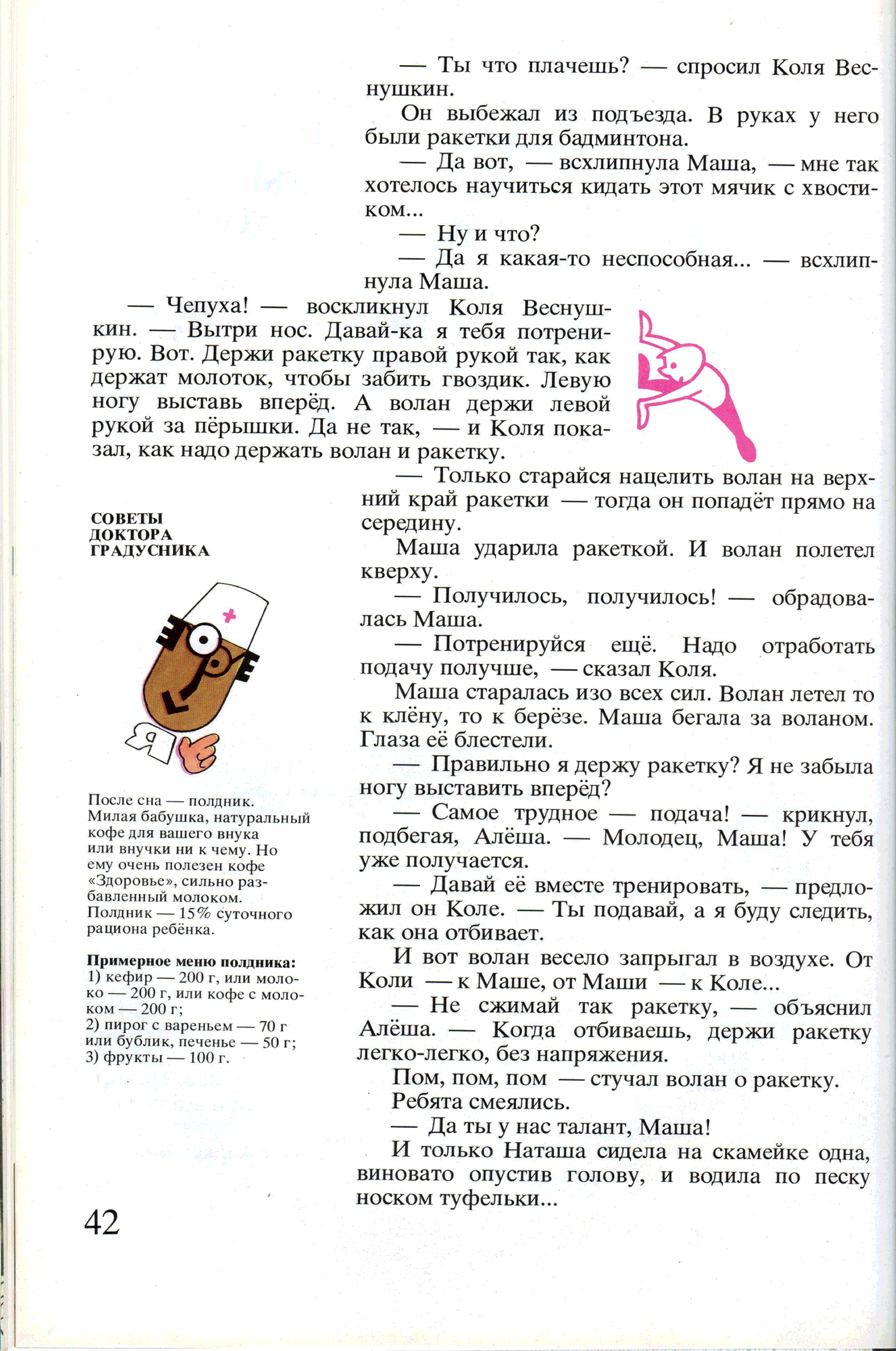 — Ты что плачешь? — спросил Коля Веснушкин.

Он выбежал из подъезда. В руках у него были ракетки для бадминтона.

— Да вот, — всхлипнула Маша, — мне так хотелось научиться кидать этот мячик с хвостиком...

— Ну и что?

— Да я какая-то неспособная... — всхлипнула Маша.

— Чепуха! — воскликнул Коля Веснушкин. — Вытри нос. Давай-ка я тебя потренирую. Вот. Держи ракетку правой рукой так, как держат молоток, чтобы забить гвоздик. Левую ногу выставь вперёд. А волан держи левой рукой за пёрышки. Да не так, — и Коля показал, как надо держать волан и ракетку.

— Только старайся нацелить волан на верхний край ракетки — тогда он попадёт прямо на середину.

Маша ударила ракеткой. И волан полетел кверху.

— Получилось, получилось! — обрадовалась Маша.

— Потренируйся ещё. Надо отработать подачу получше, — сказал Коля.

Маша старалась изо всех сил. Волан летел то к клёну, то к берёзе. Маша бегала за воланом. Глаза её блестели.

— Правильно я держу ракетку? Я не забыла ногу выставить вперёд?

— Самое трудное — подача! — крикнул, подбегая, Алёша. — Молодец, Маша! У тебя уже получается.

— Давай её вместе тренировать, — предложил он Коле. — Ты подавай, а я буду следить, как она отбивает.

И вот волан весело запрыгал в воздухе. От Коли — к Маше, от Маши — к Коле...

— Не сжимай так ракетку, — объяснил Алёша. — Когда отбиваешь, держи ракетку легко-легко, без напряжения.

Пом, пом, пом — стучал волан о ракетку.

Ребята смеялись.

— Да ты у нас талант, Маша!

И только Наташа сидела на скамейке одна, виновато опустив голову, и водила по песку носком туфельки...

СОВЕТЫ ДОКТОРА ГРАДУСНИКА

После сна — полдник. Милая бабушка, натуральный кофе для вашего внука или внучки ни к чему. Но ему очень полезен кофе «Здоровье», сильно разбавленный молоком. Полдник — 15% суточного рациона ребёнка.

Примерное меню полдника:
1) кефир — 200 г, или молоко — 200 г, или кофе с молоком — 200 г;
2) пирог с вареньем — 70 г или бублик, печенье — 50 г;
3) фрукты — 100 г.

42